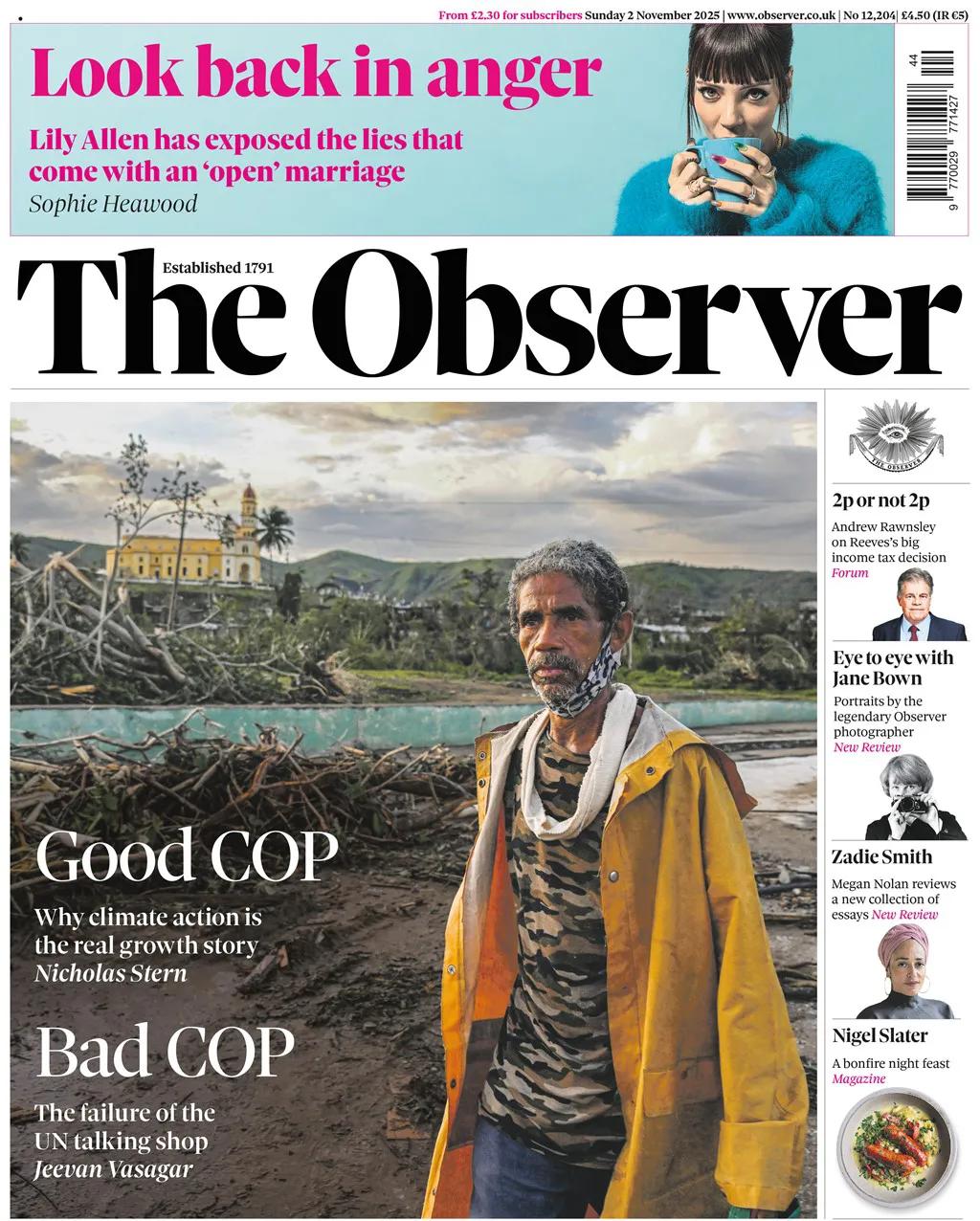 From £2.30 for subscribers Sunday 2 November 2025 | www.observer.co.uk | No 12,204 | £4.50 (IR €5)

Look back in anger

Lily Allen has exposed the lies that come with an 'open' marriage

Sophie Heawood

44

9 770029 771427

Established 1791

The Observer

THE OBSERVER

2p or not 2p

Andrew Rawnsley on Reeves's big income tax decision

Forum

Eye to eye with Jane Bown

Portraits by the legendary Observer photographer

New Review

Zadie Smith

Megan Nolan reviews a new collection of essays New Review

Nigel Slater

A bonfire night feast

Magazine

Good COP

Why climate action is the real growth story

Nicholas Stern

Bad COP

The failure of the UN talking shop

Jeevan Vasagar